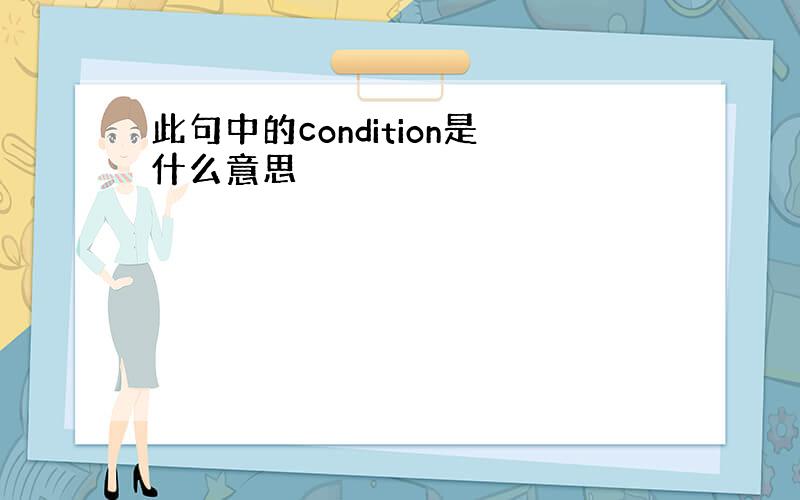 此句中的condition是什么意思